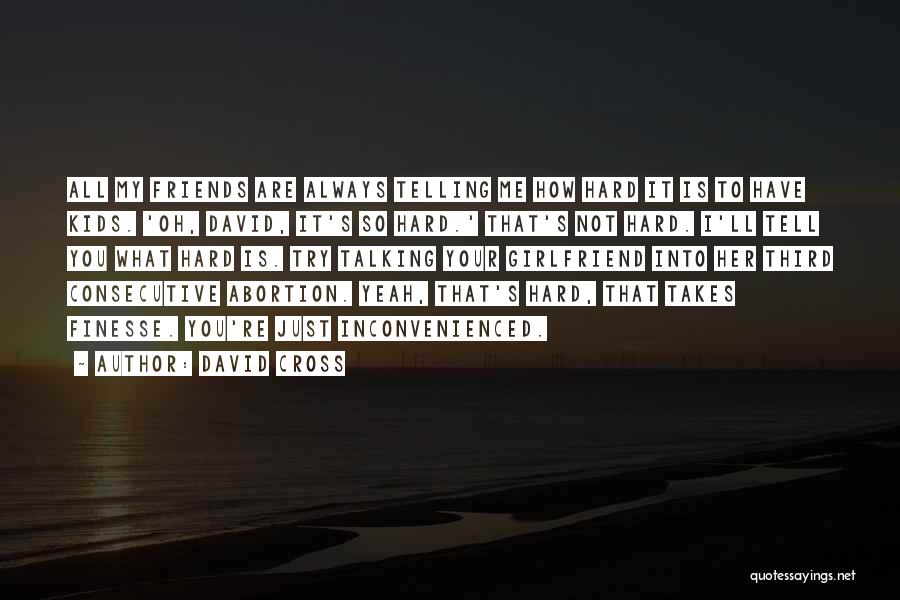 ALL MY FRIENDS ARE ALWAYS TELLING ME HOW HARD IT IS TO HAVE KIDS. 'OH, DAVID, IT'S SO HARD.' THAT'S NOT HARD. I'LL TELL YOU WHAT HARD IS. TRY TALKING YOUR GIRLFRIEND INTO HER THIRD CONSECUTIVE ABORTION. YEAH, THAT'S HARD, THAT TAKES FINESSE. YOU'RE JUST INCONVENIENCED.

~ AUTHOR: DAVID CROSS

quotessayings.net